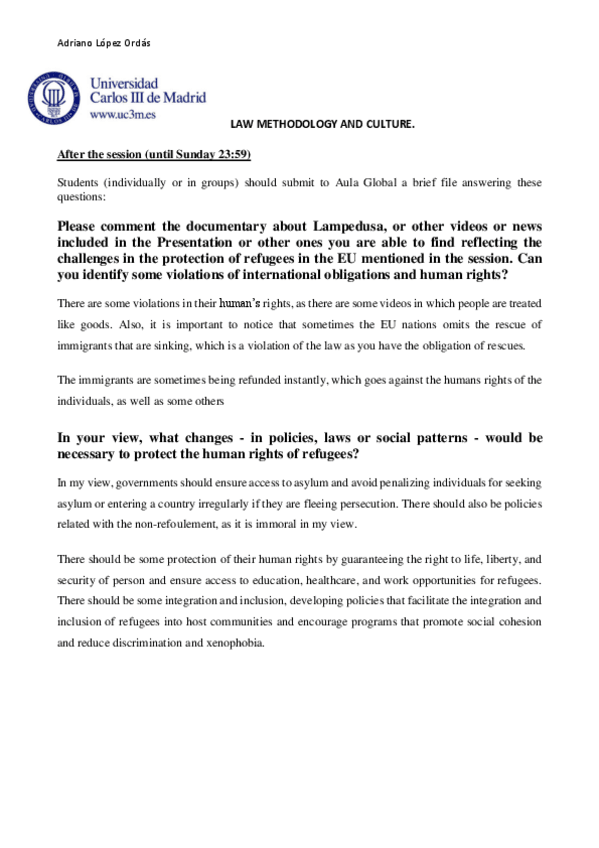 Adriano López Ordás

Universidad Carlos III de Madrid
www.uc3m.es

LAW METHODOLOGY AND CULTURE.

After the session (until Sunday 23:59)

Students (individually or in groups) should submit to Aula Global a brief file answering these questions:

Please comment the documentary about Lampedusa, or other videos or news included in the Presentation or other ones you are able to find reflecting the challenges in the protection of refugees in the EU mentioned in the session. Can you identify some violations of international obligations and human rights?

There are some violations in their human's rights, as there are some videos in which people are treated like goods. Also, it is important to notice that sometimes the EU nations omits the rescue of immigrants that are sinking, which is a violation of the law as you have the obligation of rescues.

The immigrants are sometimes being refunded instantly, which goes against the humans rights of the individuals, as well as some others

In your view, what changes - in policies, laws or social patterns - would be necessary to protect the human rights of refugees?

In my view, governments should ensure access to asylum and avoid penalizing individuals for seeking asylum or entering a country irregularly if they are fleeing persecution. There should also be policies related with the non-refoulement, as it is immoral in my view.

There should be some protection of their human rights by guaranteeing the right to life, liberty, and security of person and ensure access to education, healthcare, and work opportunities for refugees. There should be some integration and inclusion, developing policies that facilitate the integration and inclusion of refugees into host communities and encourage programs that promote social cohesion and reduce discrimination and xenophobia.